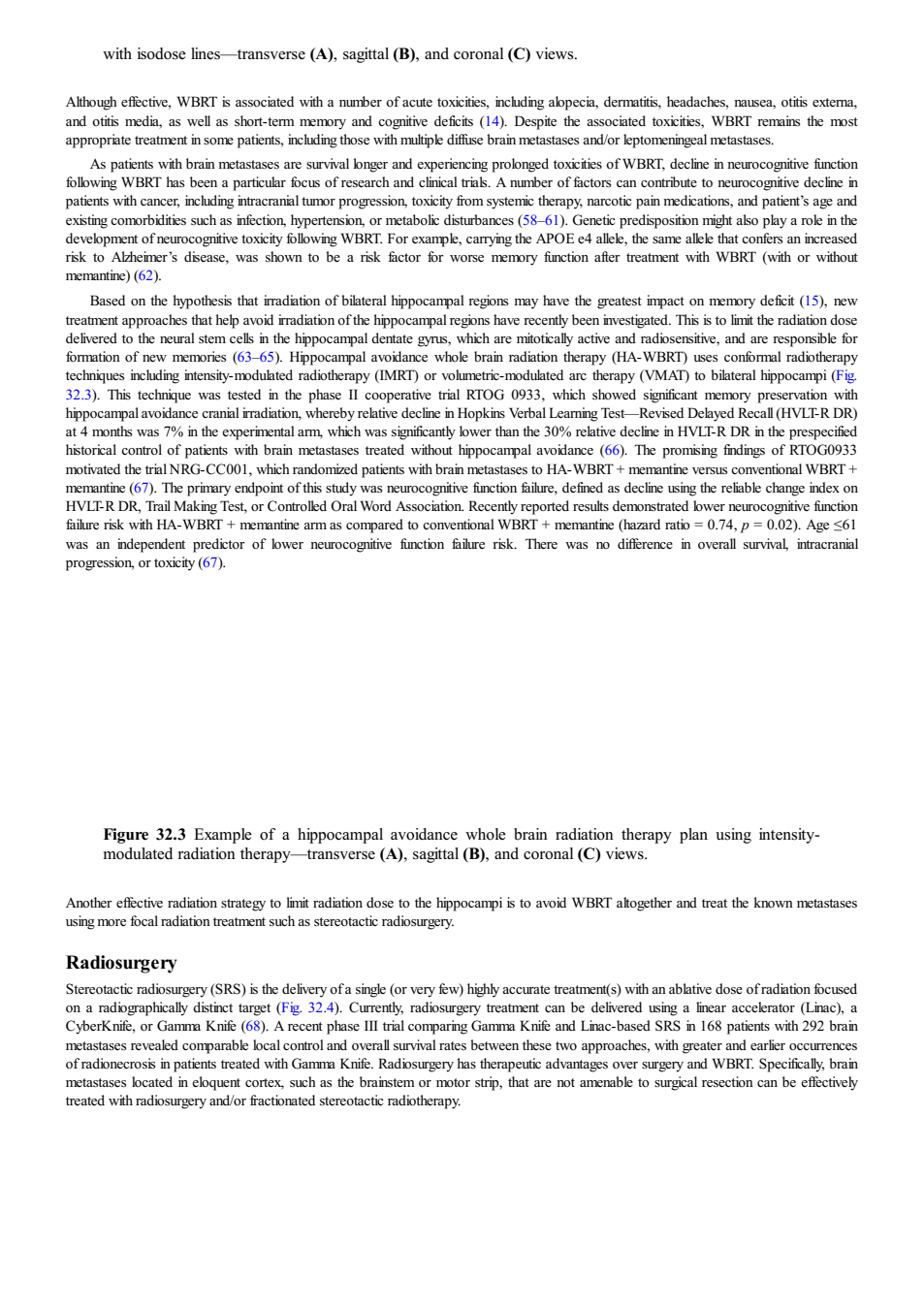 with isodose lines—transverse **(A)**, sagittal **(B)**, and coronal **(C)** views.

Although effective, WBRT is associated with a number of acute toxicities, including alopecia, dermatitis, headaches, nausea, otitis externa, and otitis media, as well as short-term memory and cognitive deficits (14). Despite the associated toxicities, WBRT remains the most appropriate treatment in some patients, including those with multiple diffuse brain metastases and/or leptomeningeal metastases.

As patients with brain metastases are survival longer and experiencing prolonged toxicities of WBRT, decline in neurocognitive function following WBRT has been a particular focus of research and clinical trials. A number of factors can contribute to neurocognitive decline in patients with cancer, including intracranial tumor progression, toxicity from systemic therapy, narcotic pain medications, and patient's age and existing comorbidities such as infection, hypertension, or metabolic disturbances (58–61). Genetic predisposition might also play a role in the development of neurocognitive toxicity following WBRT. For example, carrying the APOE e4 allele, the same allele that confers an increased risk to Alzheimer's disease, was shown to be a risk factor for worse memory function after treatment with WBRT (with or without memantine) (62).

Based on the hypothesis that irradiation of bilateral hippocampal regions may have the greatest impact on memory deficit (15), new treatment approaches that help avoid irradiation of the hippocampal regions have recently been investigated. This is to limit the radiation dose delivered to the neural stem cells in the hippocampal dentate gyrus, which are mitotically active and radiosensitive, and are responsible for formation of new memories (63–65). Hippocampal avoidance whole brain radiation therapy (HA-WBRT) uses conformal radiotherapy techniques including intensity-modulated radiotherapy (IMRT) or volumetric-modulated arc therapy (VMAT) to bilateral hippocampi (Fig. 32.3). This technique was tested in the phase II cooperative trial RTOG 0933, which showed significant memory preservation with hippocampal avoidance cranial irradiation, whereby relative decline in Hopkins Verbal Learning Test—Revised Delayed Recall (HVLT-R DR) at 4 months was 7% in the experimental arm, which was significantly lower than the 30% relative decline in HVLT-R DR in the prespecified historical control of patients with brain metastases treated without hippocampal avoidance (66). The promising findings of RTOG0933 motivated the trial NRG-CC001, which randomized patients with brain metastases to HA-WBRT + memantine versus conventional WBRT + memantine (67). The primary endpoint of this study was neurocognitive function failure, defined as decline using the reliable change index on HVLT-R DR, Trail Making Test, or Controlled Oral Word Association. Recently reported results demonstrated lower neurocognitive function failure risk with HA-WBRT + memantine arm as compared to conventional WBRT + memantine (hazard ratio = 0.74, $p$ = 0.02). Age ≤61 was an independent predictor of lower neurocognitive function failure risk. There was no difference in overall survival, intracranial progression, or toxicity (67).

**Figure 32.3** Example of a hippocampal avoidance whole brain radiation therapy plan using intensity-modulated radiation therapy—transverse **(A)**, sagittal **(B)**, and coronal **(C)** views.

Another effective radiation strategy to limit radiation dose to the hippocampi is to avoid WBRT altogether and treat the known metastases using more focal radiation treatment such as stereotactic radiosurgery.

**Radiosurgery**

Stereotactic radiosurgery (SRS) is the delivery of a single (or very few) highly accurate treatment(s) with an ablative dose of radiation focused on a radiographically distinct target (Fig. 32.4). Currently, radiosurgery treatment can be delivered using a linear accelerator (Linac), a CyberKnife, or Gamma Knife (68). A recent phase III trial comparing Gamma Knife and Linac-based SRS in 168 patients with 292 brain metastases revealed comparable local control and overall survival rates between these two approaches, with greater and earlier occurrences of radionecrosis in patients treated with Gamma Knife. Radiosurgery has therapeutic advantages over surgery and WBRT. Specifically, brain metastases located in eloquent cortex, such as the brainstem or motor strip, that are not amenable to surgical resection can be effectively treated with radiosurgery and/or fractionated stereotactic radiotherapy.